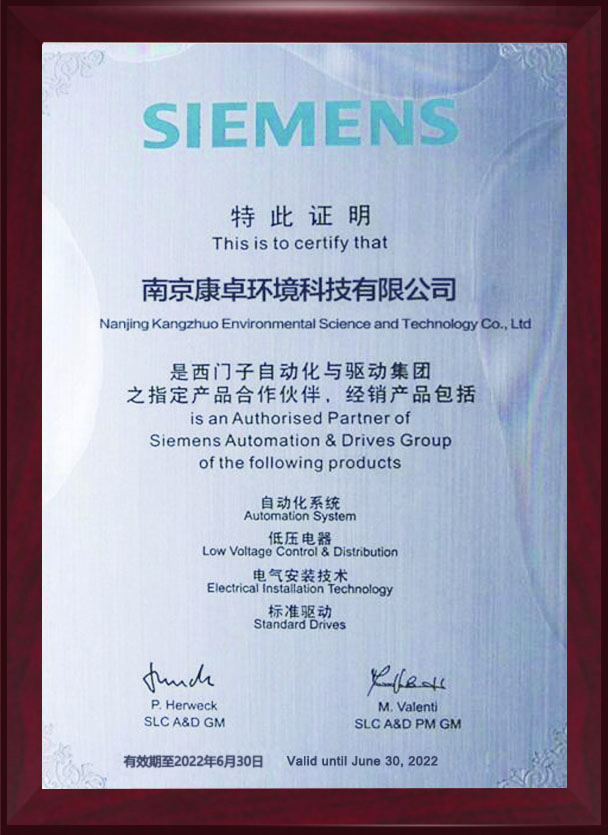 SIEMENS

特此证明
This is to certify that

南京康卓环境科技有限公司
Nanjing Kangzhuo Environmental Science and Technology Co., Ltd

是西门子自动化与驱动集团
之指定产品合作伙伴，经销产品包括
is an Authorised Partner of
Siemens Automation & Drives Group
of the following products

自动化系统
Automation System

低压电器
Low Voltage Control & Distribution

电气安装技术
Electrical Installation Technology

标准驱动
Standard Drives

P. Herweck
SLC A&D GM

M. Valenti
SLC A&D PM GM

有效期至2022年6月30日 Valid until June 30, 2022